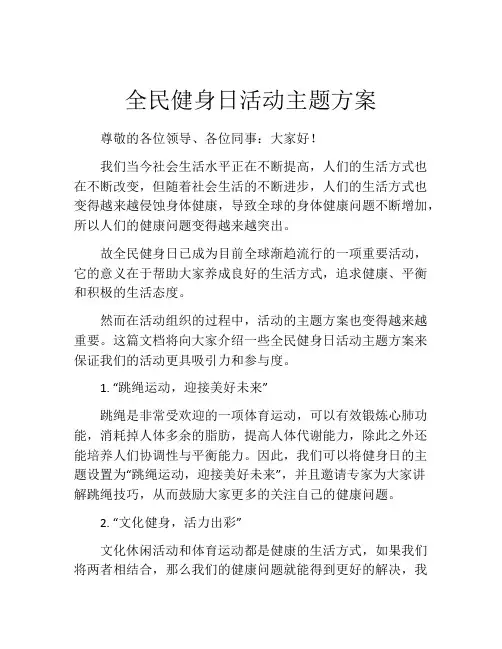 全民健身日活动主题方案

尊敬的各位领导、各位同事：大家好！

我们当今社会生活水平正在不断提高，人们的生活方式也在不断改变，但随着社会生活的不断进步，人们的生活方式也变得越来越侵蚀身体健康，导致全球的身体健康问题不断增加，所以人们的健康问题变得越来越突出。

故全民健身日已成为目前全球渐趋流行的一项重要活动，它的意义在于帮助大家养成良好的生活方式，追求健康、平衡和积极的生活态度。

然而在活动组织的过程中，活动的主题方案也变得越来越重要。这篇文档将向大家介绍一些全民健身日活动主题方案来保证我们的活动更具吸引力和参与度。

1. “跳绳运动，迎接美好未来”

跳绳是非常受欢迎的一项体育运动，可以有效锻炼心肺功能，消耗掉人体多余的脂肪，提高人体代谢能力，除此之外还能培养人们协调性与平衡能力。因此，我们可以将健身日的主题设置为“跳绳运动，迎接美好未来”，并且邀请专家为大家讲解跳绳技巧，从而鼓励大家更多的关注自己的健康问题。

2. “文化健身，活力出彩”

文化休闲活动和体育运动都是健康的生活方式，如果我们将两者相结合，那么我们的健康问题就能得到更好的解决，我